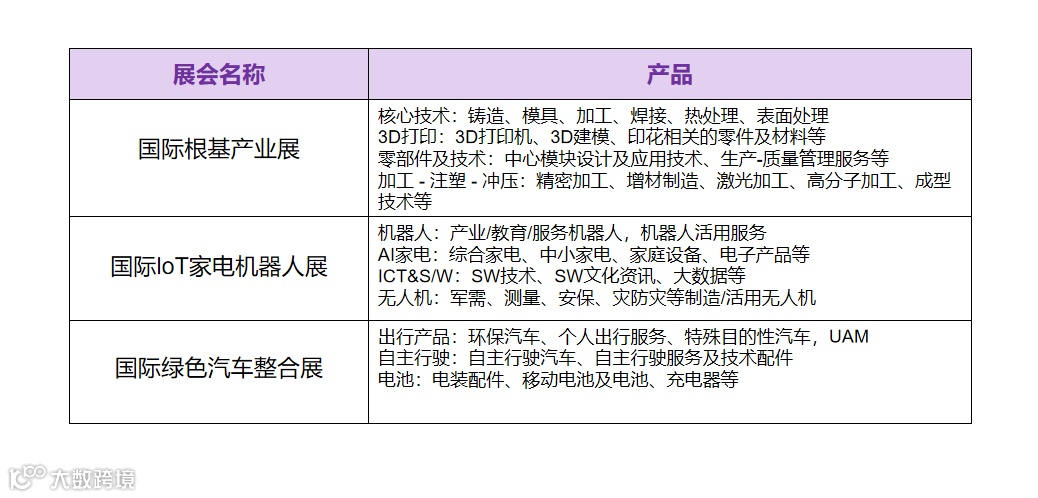 | 展会名称 | 产品 |
|---|---|
| 国际根基产业展 | 核心技术：铸造、模具、加工、焊接、热处理、表面处理 3D打印：3D打印机、3D建模、印花相关的零件及材料等 零部件及技术：中心模块设计及应用技术、生产-质量管理服务等 加工 - 注塑 - 冲压：精密加工、增材制造、激光加工、高分子加工、成型技术等 |
| 国际IoT家电机器人展 | 机器人：产业/教育/服务机器人，机器人活用服务 AI家电：综合家电、中小家电、家庭设备、电子产品等 ICT&S/W：SW技术、SW文化资讯、大数据等 无人机：军需、测量、安保、灾防灾等制造/活用无人机 |
| 国际绿色汽车整合展 | 出行产品：环保汽车、个人出行服务、特殊目的性汽车，UAM 自主行驶：自主行驶汽车、自主行驶服务及技术配件 电池：电装配件、移动电池及电池、充电器等 |

大数跨境